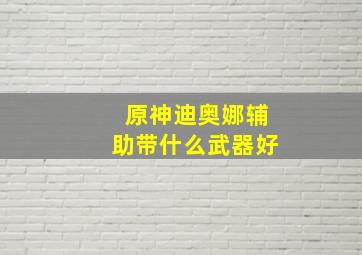 原神迪奥娜辅助带什么武器好